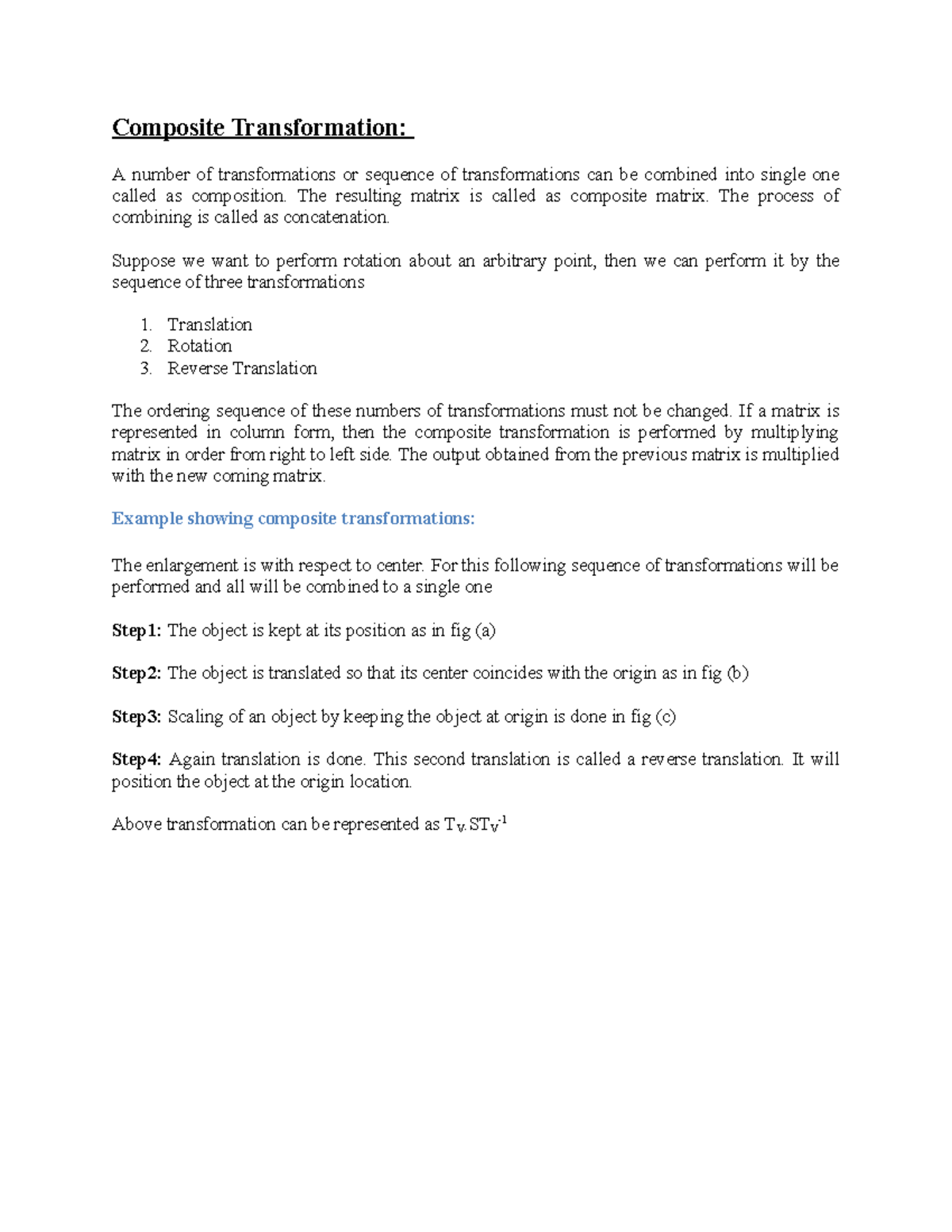 Composite Transformation:

A number of transformations or sequence of transformations can be combined into single one called as composition. The resulting matrix is called as composite matrix. The process of combining is called as concatenation.

Suppose we want to perform rotation about an arbitrary point, then we can perform it by the sequence of three transformations

1. Translation
2. Rotation
3. Reverse Translation

The ordering sequence of these numbers of transformations must not be changed. If a matrix is represented in column form, then the composite transformation is performed by multiplying matrix in order from right to left side. The output obtained from the previous matrix is multiplied with the new coming matrix.

Example showing composite transformations:

The enlargement is with respect to center. For this following sequence of transformations will be performed and all will be combined to a single one

Step1: The object is kept at its position as in fig (a)

Step2: The object is translated so that its center coincides with the origin as in fig (b)

Step3: Scaling of an object by keeping the object at origin is done in fig (c)

Step4: Again translation is done. This second translation is called a reverse translation. It will position the object at the origin location.

Above transformation can be represented as $T_V.ST_V^{-1}$